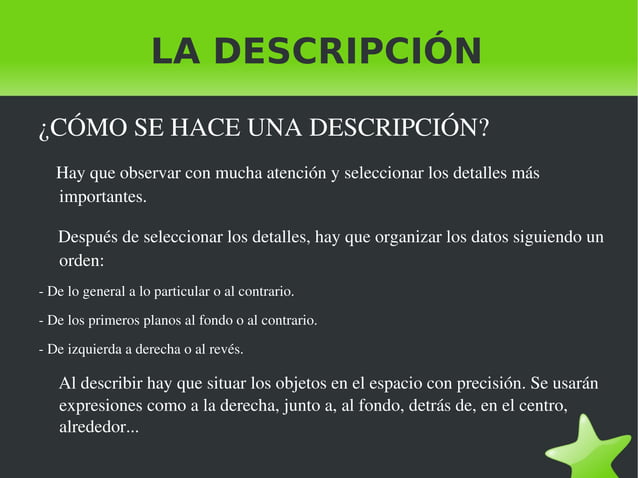 LA DESCRIPCIÓN

¿CÓMO SE HACE UNA DESCRIPCIÓN?

Hay que observar con mucha atención y seleccionar los detalles más importantes.

Después de seleccionar los detalles, hay que organizar los datos siguiendo un orden:

- De lo general a lo particular o al contrario.

- De los primeros planos al fondo o al contrario.

- De izquierda a derecha o al revés.

Al describir hay que situar los objetos en el espacio con precisión. Se usarán expresiones como a la derecha, junto a, al fondo, detrás de, en el centro, alrededor...